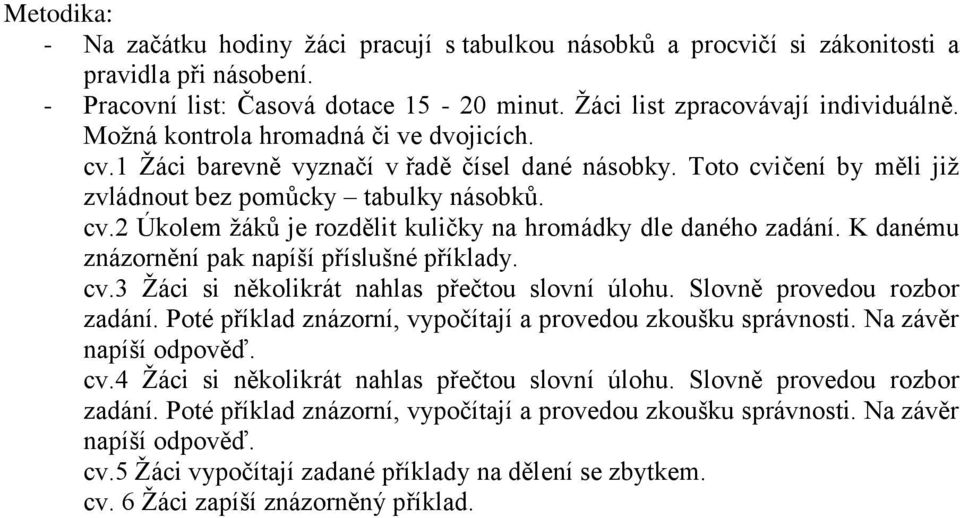 Metodika:
- Na začátku hodiny žáci pracují s tabulkou násobků a procvičí si zákonitosti a pravidla při násobení.
- Pracovní list: Časová dotace 15 - 20 minut. Žáci list zpracovávají individuálně. Možná kontrola hromadná či ve dvojicích.
cv.1 Žáci barevně vyznačí v řadě čísel dané násobky. Toto cvičení by měli již zvládnout bez pomůcky – tabulky násobků.
cv.2 Úkolem žáků je rozdělit kuličky na hromádky dle daného zadání. K danému znázornění pak napíší příslušné příklady.
cv.3 Žáci si několikrát nahlas přečtou slovní úlohu. Slovně provedou rozbor zadání. Poté příklad znázorní, vypočítají a provedou zkoušku správnosti. Na závěr napíší odpověď.
cv.4 Žáci si několikrát nahlas přečtou slovní úlohu. Slovně provedou rozbor zadání. Poté příklad znázorní, vypočítají a provedou zkoušku správnosti. Na závěr napíší odpověď.
cv.5 Žáci vypočítají zadané příklady na dělení se zbytkem.
cv. 6 Žáci zapíší znázorněný příklad.